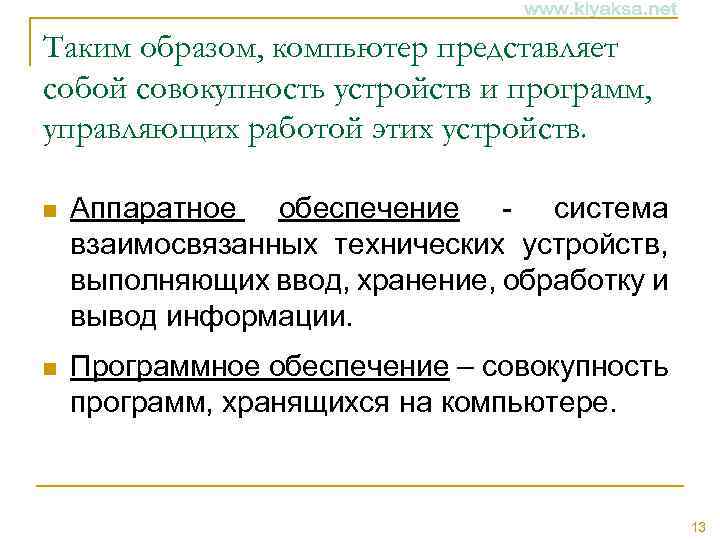 www.kiyaksa.net

Таким образом, компьютер представляет собой совокупность устройств и программ, управляющих работой этих устройств.

Аппаратное обеспечение - система взаимосвязанных технических устройств, выполняющих ввод, хранение, обработку и вывод информации.

Программное обеспечение – совокупность программ, хранящихся на компьютере.

13